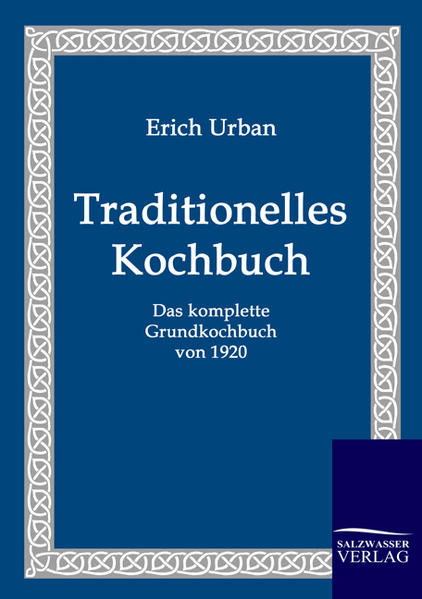 Erich Urban

Traditionelles Kochbuch

Das komplette Grundkochbuch von 1920

SALZWASSER VERLAG